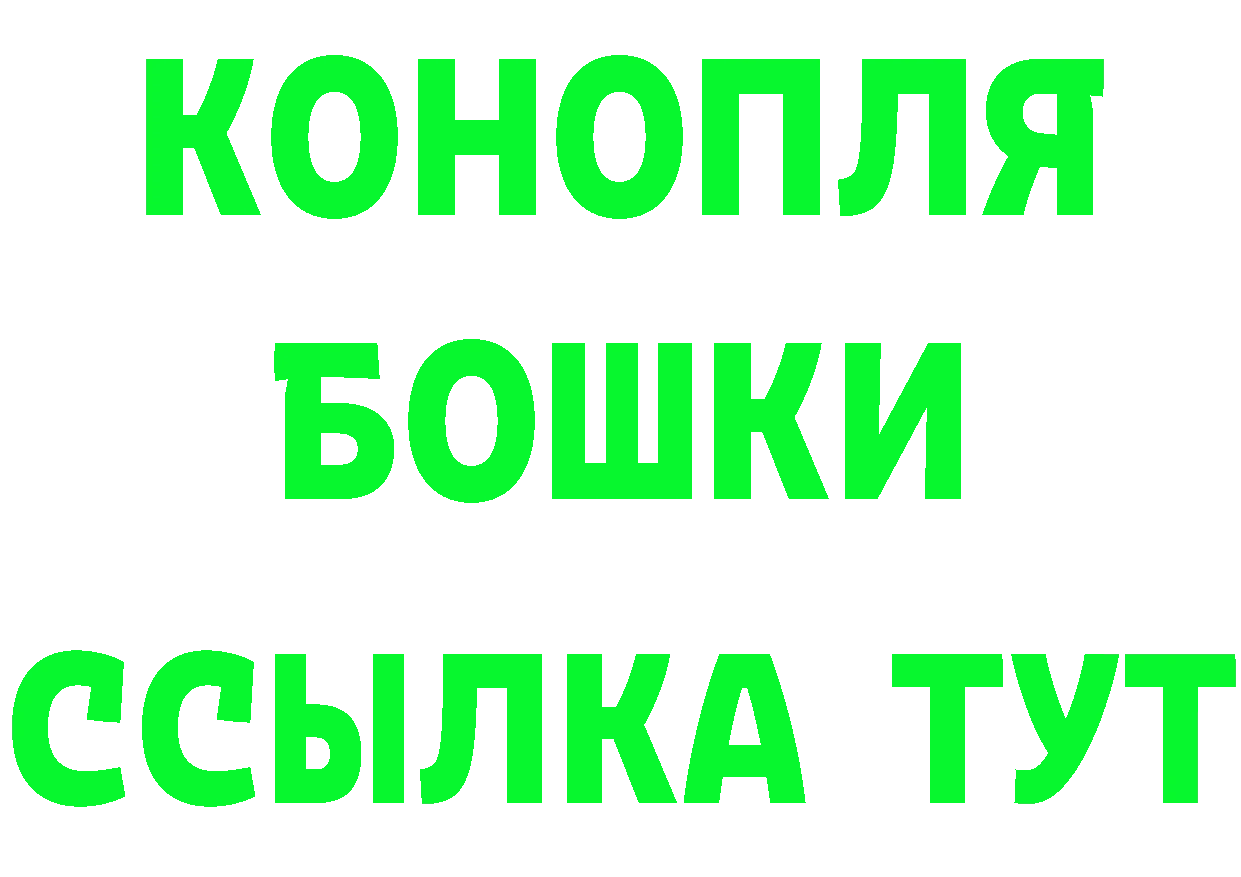 КОНОПЛЯ
БОШКИ
ССЫЛКА ТУТ